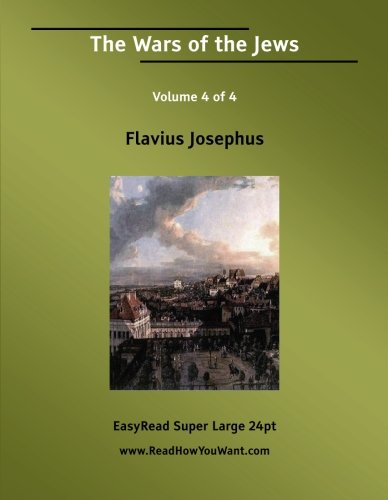 The Wars of the Jews

Volume 4 of 4

Flavius Josephus

EasyRead Super Large 24pt

www.ReadHowYouWant.com